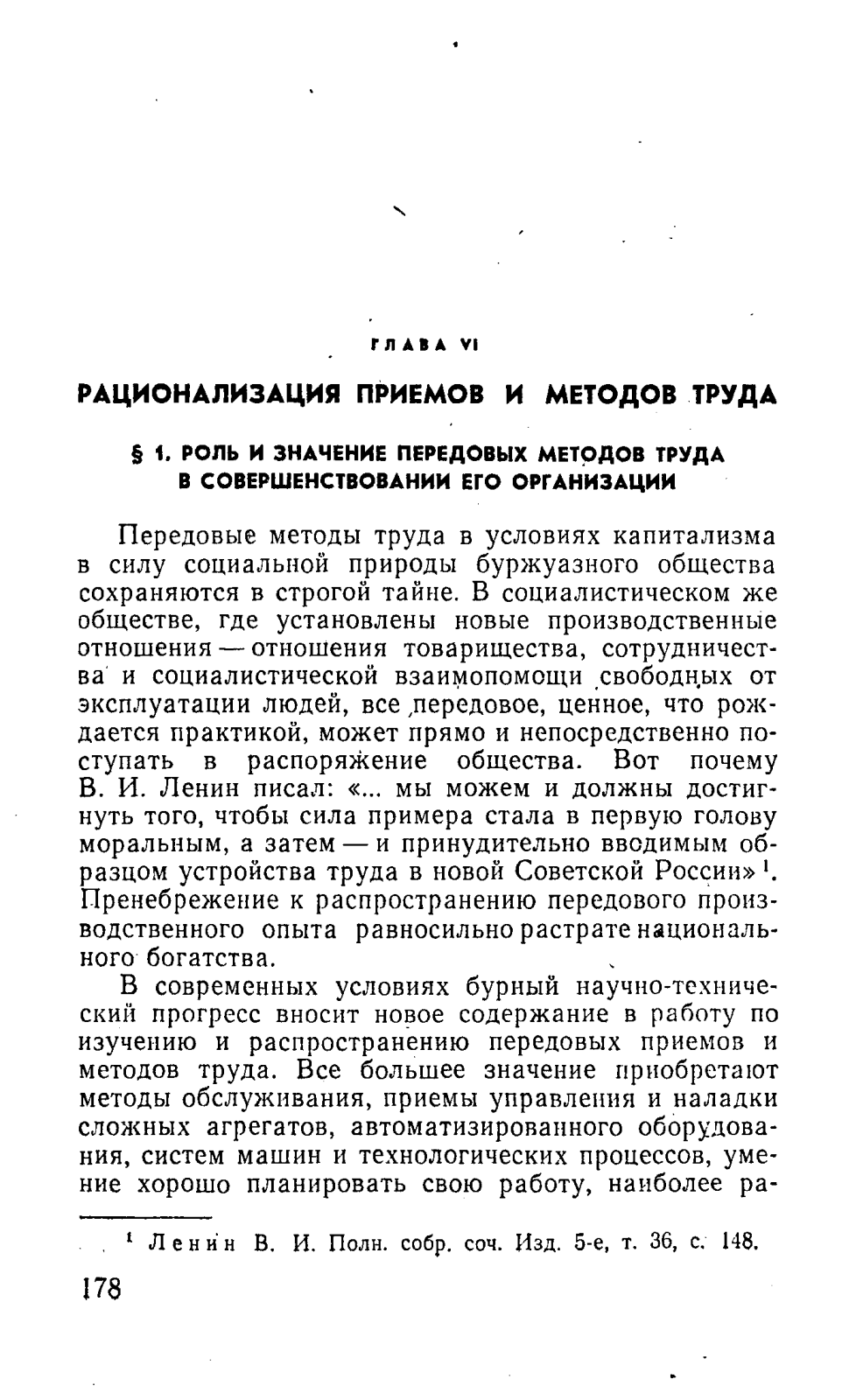 ГЛАВА VI

РАЦИОНАЛИЗАЦИЯ ПРИЕМОВ И МЕТОДОВ ТРУДА

§ 1. РОЛЬ И ЗНАЧЕНИЕ ПЕРЕДОВЫХ МЕТОДОВ ТРУДА В СОВЕРШЕНСТВОВАНИИ ЕГО ОРГАНИЗАЦИИ

Передовые методы труда в условиях капитализма в силу социальной природы буржуазного общества сохраняются в строгой тайне. В социалистическом же обществе, где установлены новые производственные отношения — отношения товарищества, сотрудничества и социалистической взаимопомощи свободных от эксплуатации людей, все передовое, ценное, что рождается практикой, может прямо и непосредственно поступать в распоряжение общества. Вот почему В. И. Ленин писал: «... мы можем и должны достигнуть того, чтобы сила примера стала в первую голову моральным, а затем — и принудительно вводимым образцом устройства труда в новой Советской России»$^1$. Пренебрежение к распространению передового производственного опыта равносильно растрате национального богатства.

В современных условиях бурный научно-технический прогресс вносит новое содержание в работу по изучению и распространению передовых приемов и методов труда. Все большее значение приобретают методы обслуживания, приемы управления и наладки сложных агрегатов, автоматизированного оборудования, систем машин и технологических процессов, умение хорошо планировать свою работу, наиболее ра-

$^1$ Ленин В. И. Полн. собр. соч. Изд. 5-е, т. 36, с. 148.

178